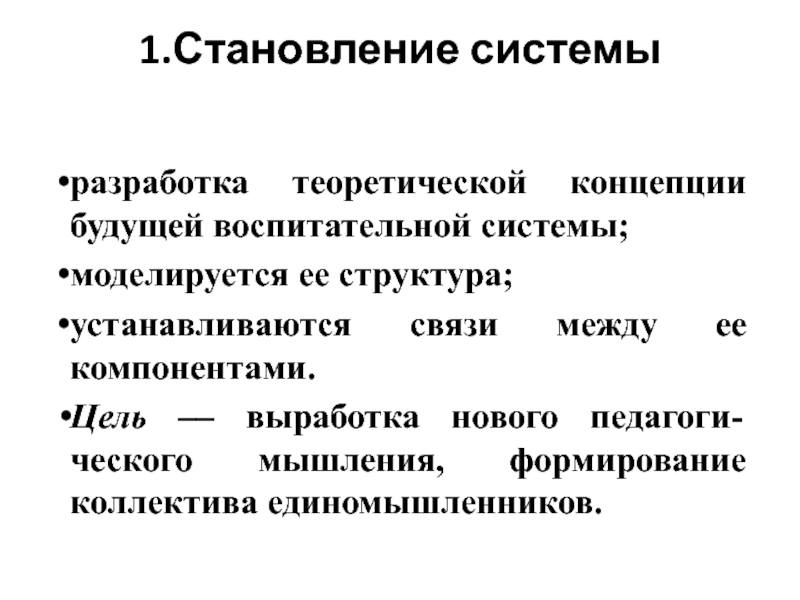 1.Становление системы

•разработка теоретической концепции будущей воспитательной системы;

•моделируется ее структура;

•устанавливаются связи между ее компонентами.

•Цель — выработка нового педагогического мышления, формирование коллектива единомышленников.